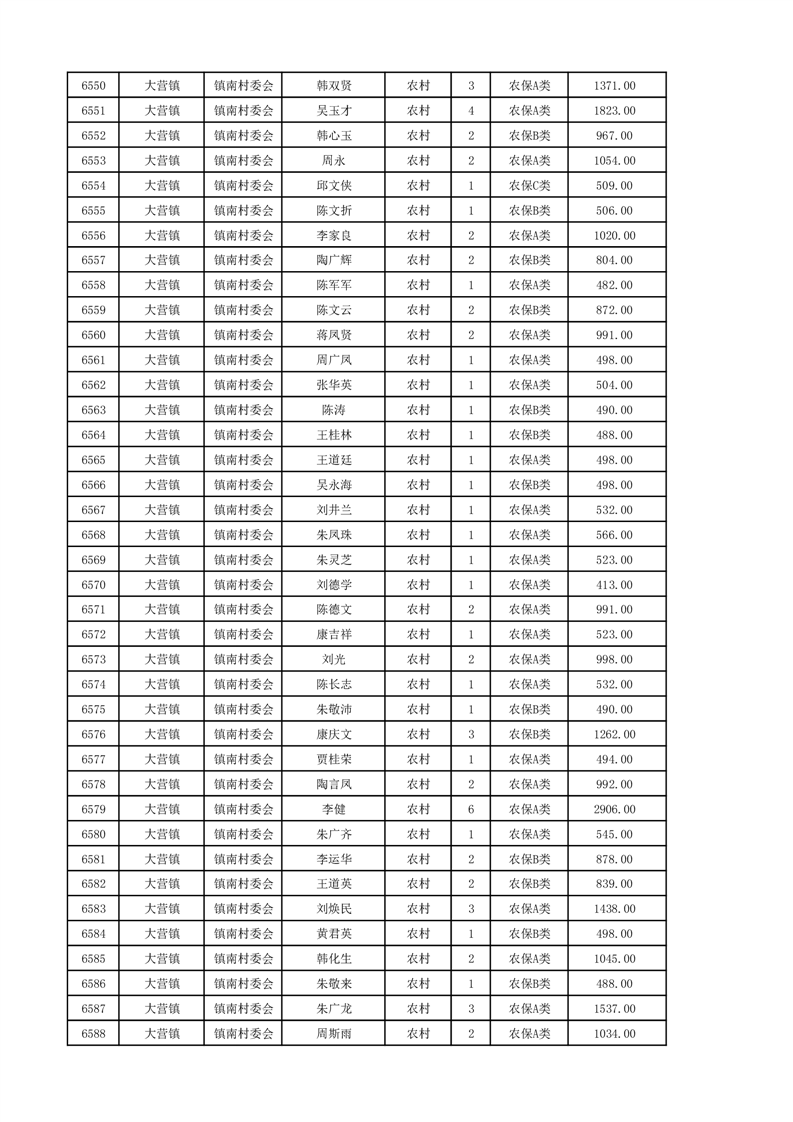 | 6550 | 大营镇 | 镇南村委会 | 韩双贤 | 农村 | 3 | 农保A类 | 1371.00 |
|---|---|---|---|---|---|---|---|
| 6551 | 大营镇 | 镇南村委会 | 吴玉才 | 农村 | 4 | 农保A类 | 1823.00 |
| 6552 | 大营镇 | 镇南村委会 | 韩心玉 | 农村 | 2 | 农保B类 | 967.00 |
| 6553 | 大营镇 | 镇南村委会 | 周永 | 农村 | 2 | 农保A类 | 1054.00 |
| 6554 | 大营镇 | 镇南村委会 | 邱文侠 | 农村 | 1 | 农保C类 | 509.00 |
| 6555 | 大营镇 | 镇南村委会 | 陈文折 | 农村 | 1 | 农保B类 | 506.00 |
| 6556 | 大营镇 | 镇南村委会 | 李家良 | 农村 | 2 | 农保A类 | 1020.00 |
| 6557 | 大营镇 | 镇南村委会 | 陶广辉 | 农村 | 2 | 农保B类 | 804.00 |
| 6558 | 大营镇 | 镇南村委会 | 陈军军 | 农村 | 1 | 农保A类 | 482.00 |
| 6559 | 大营镇 | 镇南村委会 | 陈文云 | 农村 | 2 | 农保B类 | 872.00 |
| 6560 | 大营镇 | 镇南村委会 | 蒋凤贤 | 农村 | 2 | 农保A类 | 991.00 |
| 6561 | 大营镇 | 镇南村委会 | 周广凤 | 农村 | 1 | 农保A类 | 498.00 |
| 6562 | 大营镇 | 镇南村委会 | 张华英 | 农村 | 1 | 农保A类 | 504.00 |
| 6563 | 大营镇 | 镇南村委会 | 陈涛 | 农村 | 1 | 农保B类 | 490.00 |
| 6564 | 大营镇 | 镇南村委会 | 王桂林 | 农村 | 1 | 农保B类 | 488.00 |
| 6565 | 大营镇 | 镇南村委会 | 王道廷 | 农村 | 1 | 农保A类 | 498.00 |
| 6566 | 大营镇 | 镇南村委会 | 吴永海 | 农村 | 1 | 农保B类 | 498.00 |
| 6567 | 大营镇 | 镇南村委会 | 刘井兰 | 农村 | 1 | 农保A类 | 532.00 |
| 6568 | 大营镇 | 镇南村委会 | 朱凤珠 | 农村 | 1 | 农保A类 | 566.00 |
| 6569 | 大营镇 | 镇南村委会 | 朱灵芝 | 农村 | 1 | 农保A类 | 523.00 |
| 6570 | 大营镇 | 镇南村委会 | 刘德学 | 农村 | 1 | 农保A类 | 413.00 |
| 6571 | 大营镇 | 镇南村委会 | 陈德文 | 农村 | 2 | 农保A类 | 991.00 |
| 6572 | 大营镇 | 镇南村委会 | 康吉祥 | 农村 | 1 | 农保A类 | 523.00 |
| 6573 | 大营镇 | 镇南村委会 | 刘光 | 农村 | 2 | 农保A类 | 998.00 |
| 6574 | 大营镇 | 镇南村委会 | 陈长志 | 农村 | 1 | 农保A类 | 532.00 |
| 6575 | 大营镇 | 镇南村委会 | 朱敬沛 | 农村 | 1 | 农保B类 | 490.00 |
| 6576 | 大营镇 | 镇南村委会 | 康庆文 | 农村 | 3 | 农保B类 | 1262.00 |
| 6577 | 大营镇 | 镇南村委会 | 贾桂荣 | 农村 | 1 | 农保A类 | 494.00 |
| 6578 | 大营镇 | 镇南村委会 | 陶言凤 | 农村 | 2 | 农保A类 | 992.00 |
| 6579 | 大营镇 | 镇南村委会 | 李健 | 农村 | 6 | 农保A类 | 2906.00 |
| 6580 | 大营镇 | 镇南村委会 | 朱广齐 | 农村 | 1 | 农保A类 | 545.00 |
| 6581 | 大营镇 | 镇南村委会 | 李运华 | 农村 | 2 | 农保B类 | 878.00 |
| 6582 | 大营镇 | 镇南村委会 | 王道英 | 农村 | 2 | 农保B类 | 839.00 |
| 6583 | 大营镇 | 镇南村委会 | 刘焕民 | 农村 | 3 | 农保A类 | 1438.00 |
| 6584 | 大营镇 | 镇南村委会 | 黄君英 | 农村 | 1 | 农保B类 | 498.00 |
| 6585 | 大营镇 | 镇南村委会 | 韩化生 | 农村 | 2 | 农保A类 | 1045.00 |
| 6586 | 大营镇 | 镇南村委会 | 朱敬来 | 农村 | 1 | 农保B类 | 488.00 |
| 6587 | 大营镇 | 镇南村委会 | 朱广龙 | 农村 | 3 | 农保A类 | 1537.00 |
| 6588 | 大营镇 | 镇南村委会 | 周斯雨 | 农村 | 2 | 农保A类 | 1034.00 |